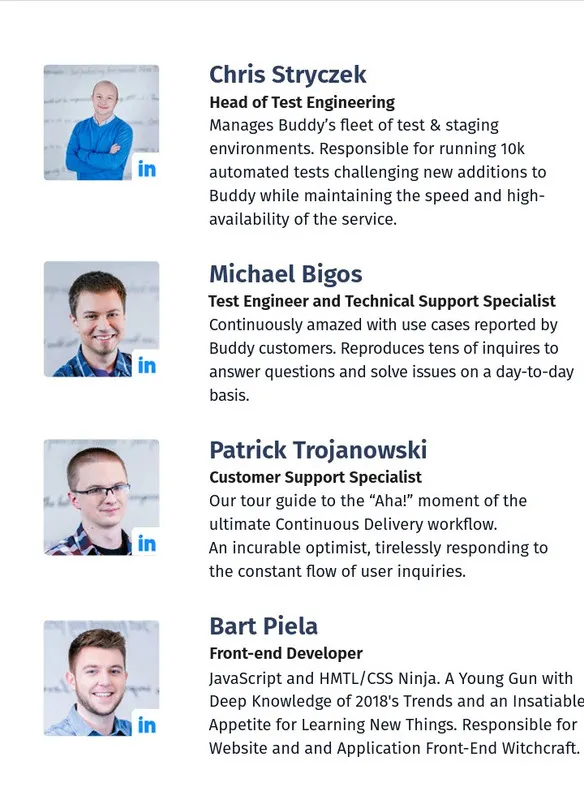 in

Chris Stryczek
Head of Test Engineering
Manages Buddy's fleet of test & staging environments. Responsible for running 10k automated tests challenging new additions to Buddy while maintaining the speed and high-availability of the service.

in

Michael Bigos
Test Engineer and Technical Support Specialist
Continuously amazed with use cases reported by Buddy customers. Reproduces tens of inquires to answer questions and solve issues on a day-to-day basis.

in

Patrick Trojanowski
Customer Support Specialist
Our tour guide to the "Aha!" moment of the ultimate Continuous Delivery workflow.
An incurable optimist, tirelessly responding to the constant flow of user inquiries.

in

Bart Piela
Front-end Developer
JavaScript and HMTL/CSS Ninja. A Young Gun with Deep Knowledge of 2018's Trends and an Insatiable Appetite for Learning New Things. Responsible for Website and and Application Front-End Witchcraft.